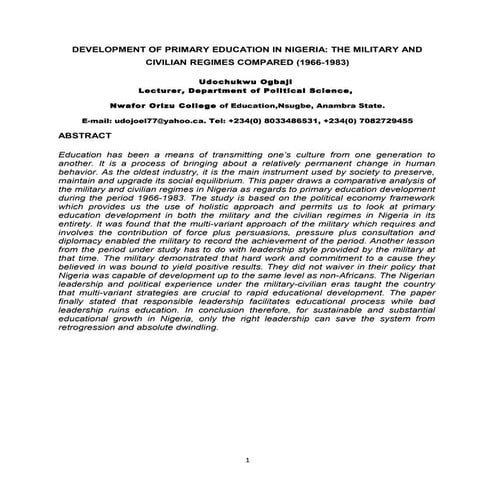 DEVELOPMENT OF PRIMARY EDUCATION IN NIGERIA: THE MILITARY AND CIVILIAN REGIMES COMPARED (1966-1983)

Udochukwu Ogbaji
Lecturer, Department of Political Science,

Nwafor Orizu College of Education,Nsugbe, Anambra State.

E-mail: udojoel77@yahoo.ca. Tel: +234(0) 8033486531, +234(0) 7082729455

ABSTRACT

Education has been a means of transmitting one's culture from one generation to another. It is a process of bringing about a relatively permanent change in human behavior. As the oldest industry, it is the main instrument used by society to preserve, maintain and upgrade its social equilibrium. This paper draws a comparative analysis of the military and civilian regimes in Nigeria as regards to primary education development during the period 1966-1983. The study is based on the political economy framework which provides us the use of holistic approach and permits us to look at primary education development in both the military and the civilian regimes in Nigeria in its entirety. It was found that the multi-variant approach of the military which requires and involves the contribution of force plus persuasions, pressure plus consultation and diplomacy enabled the military to record the achievement of the period. Another lesson from the period under study has to do with leadership style provided by the military at that time. The military demonstrated that hard work and commitment to a cause they believed in was bound to yield positive results. They did not waiver in their policy that Nigeria was capable of development up to the same level as non-Africans. The Nigerian leadership and political experience under the military-civilian eras taught the country that multi-variant strategies are crucial to rapid educational development. The paper finally stated that responsible leadership facilitates educational process while bad leadership ruins education. In conclusion therefore, for sustainable and substantial educational growth in Nigeria, only the right leadership can save the system from retrogression and absolute dwindling.

1